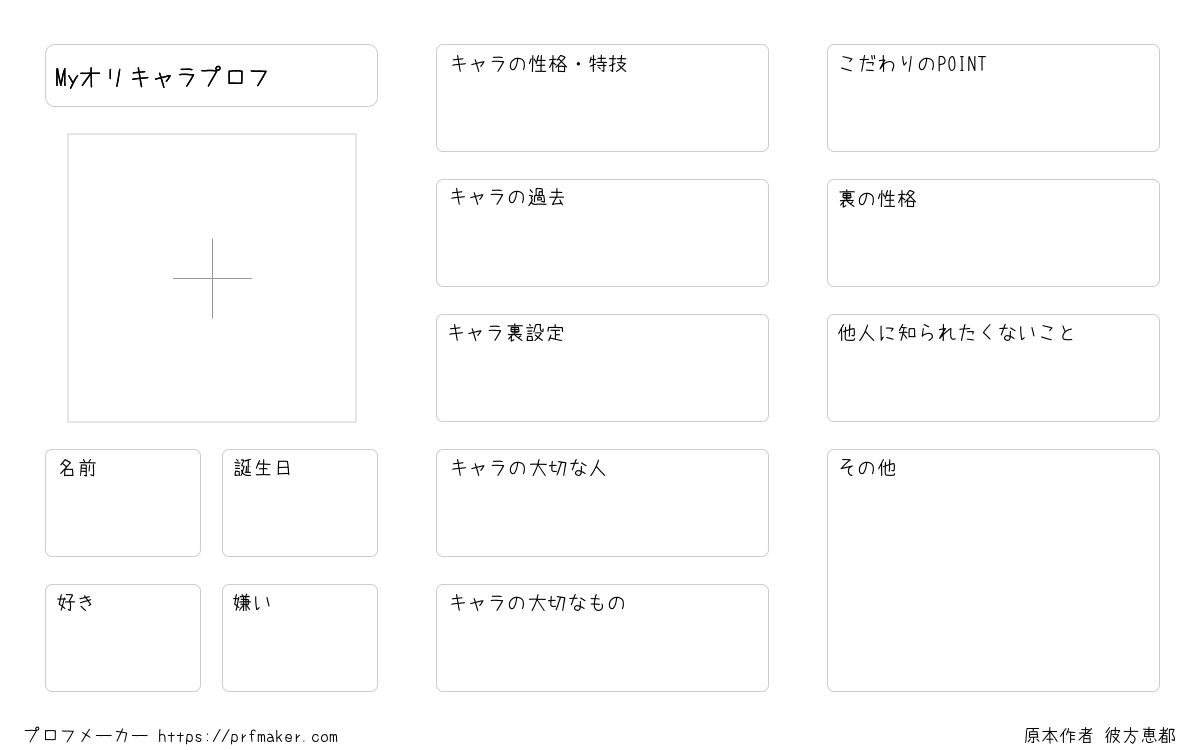 Myオリキャラプロフ

名前

誕生日

好き

嫌い

キャラの性格・特技

キャラの過去

キャラ裏設定

キャラの大切な人

キャラの大切なもの

こだわりのPOINT

裏の性格

他人に知られたくないこと

その他

プロフメーカー https://prfmaker.com

原本作者 彼方恵都